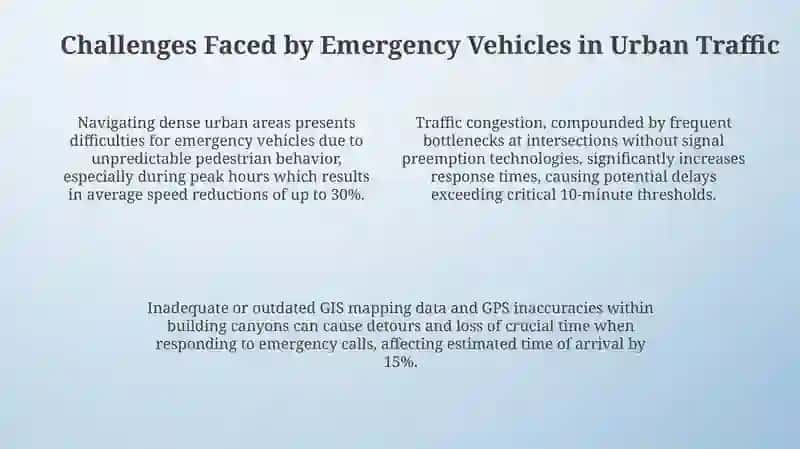 Challenges Faced by Emergency Vehicles in Urban Traffic

Navigating dense urban areas presents difficulties for emergency vehicles due to unpredictable pedestrian behavior, especially during peak hours which results in average speed reductions of up to 30%.

Traffic congestion, compounded by frequent bottlenecks at intersections without signal preemption technologies, significantly increases response times, causing potential delays exceeding critical 10-minute thresholds.

Inadequate or outdated GIS mapping data and GPS inaccuracies within building canyons can cause detours and loss of crucial time when responding to emergency calls, affecting estimated time of arrival by 15%.